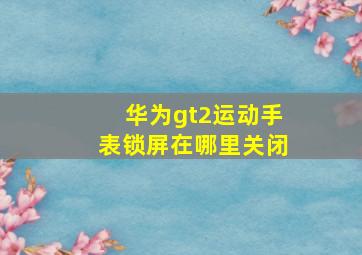 华为gt2运动手表锁屏在哪里关闭